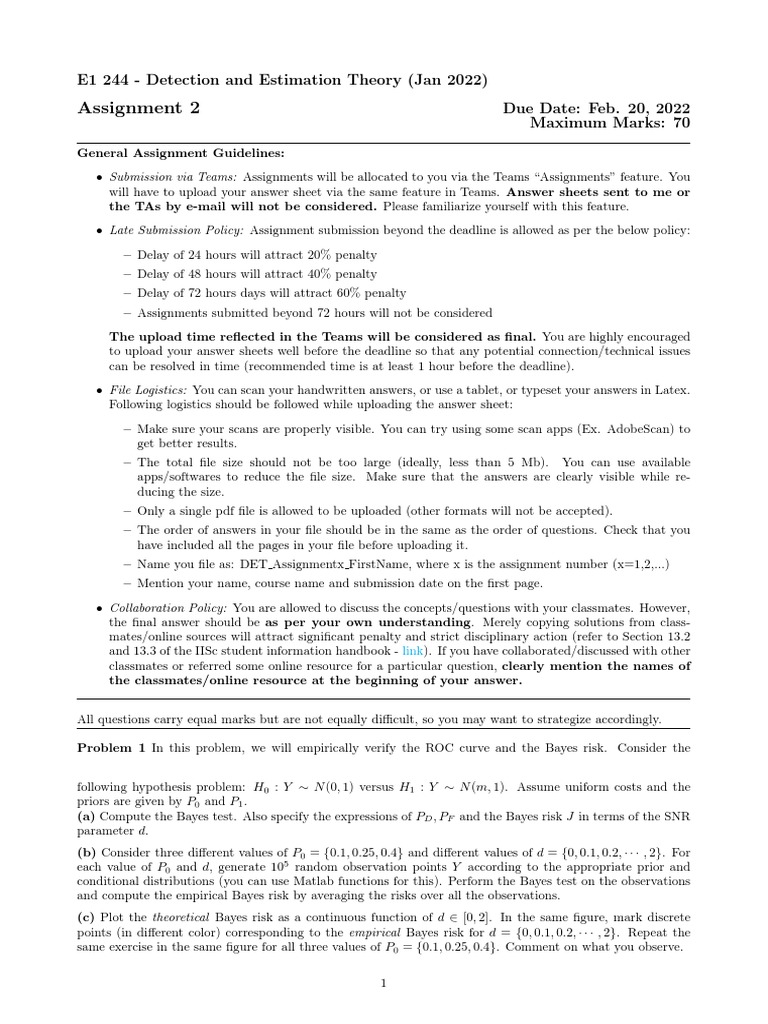 E1 244 - Detection and Estimation Theory (Jan 2022)

Assignment 2

Due Date: Feb. 20, 2022
Maximum Marks: 70

General Assignment Guidelines:

• Submission via Teams: Assignments will be allocated to you via the Teams "Assignments" feature. You will have to upload your answer sheet via the same feature in Teams. Answer sheets sent to me or the TAs by e-mail will not be considered. Please familiarize yourself with this feature.

• Late Submission Policy: Assignment submission beyond the deadline is allowed as per the below policy:

– Delay of 24 hours will attract 20% penalty
– Delay of 48 hours will attract 40% penalty
– Delay of 72 hours days will attract 60% penalty
– Assignments submitted beyond 72 hours will not be considered

The upload time reflected in the Teams will be considered as final. You are highly encouraged to upload your answer sheets well before the deadline so that any potential connection/technical issues can be resolved in time (recommended time is at least 1 hour before the deadline).

• File Logistics: You can scan your handwritten answers, or use a tablet, or typeset your answers in Latex. Following logistics should be followed while uploading the answer sheet:

– Make sure your scans are properly visible. You can try using some scan apps (Ex. AdobeScan) to get better results.
– The total file size should not be too large (ideally, less than 5 Mb). You can use available apps/softwares to reduce the file size. Make sure that the answers are clearly visible while reducing the size.
– Only a single pdf file is allowed to be uploaded (other formats will not be accepted).
– The order of answers in your file should be in the same as the order of questions. Check that you have included all the pages in your file before uploading it.
– Name you file as: DET_Assignmentx_FirstName, where x is the assignment number (x=1,2,...)
– Mention your name, course name and submission date on the first page.

• Collaboration Policy: You are allowed to discuss the concepts/questions with your classmates. However, the final answer should be as per your own understanding. Merely copying solutions from classmates/online sources will attract significant penalty and strict disciplinary action (refer to Section 13.2 and 13.3 of the IISc student information handbook - link). If you have collaborated/discussed with other classmates or referred some online resource for a particular question, clearly mention the names of the classmates/online resource at the beginning of your answer.

All questions carry equal marks but are not equally difficult, so you may want to strategize accordingly.

Problem 1 In this problem, we will empirically verify the ROC curve and the Bayes risk. Consider the

following hypothesis problem: $H_0 : Y \sim N(0, 1)$ versus $H_1 : Y \sim N(m, 1)$. Assume uniform costs and the priors are given by $P_0$ and $P_1$.
(a) Compute the Bayes test. Also specify the expressions of $P_D, P_F$ and the Bayes risk $J$ in terms of the SNR parameter $d$.

(b) Consider three different values of $P_0 = \{0.1, 0.25, 0.4\}$ and different values of $d = \{0, 0.1, 0.2, \cdots, 2\}$. For each value of $P_0$ and $d$, generate $10^5$ random observation points $Y$ according to the appropriate prior and conditional distributions (you can use Matlab functions for this). Perform the Bayes test on the observations and compute the empirical Bayes risk by averaging the risks over all the observations.

(c) Plot the theoretical Bayes risk as a continuous function of $d \in [0, 2]$. In the same figure, mark discrete points (in different color) corresponding to the empirical Bayes risk for $d = \{0, 0.1, 0.2, \cdots, 2\}$. Repeat the same exercise in the same figure for all three values of $P_0 = \{0.1, 0.25, 0.4\}$. Comment on what you observe.

1